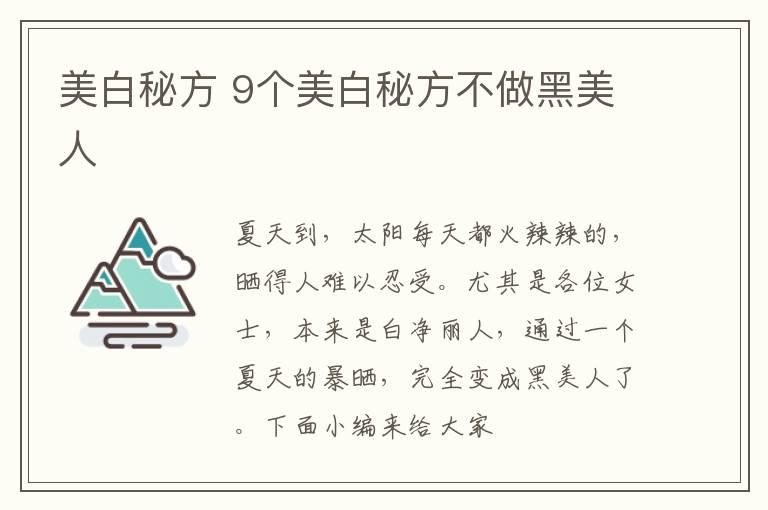 美白秘方 9个美白秘方不做黑美人

夏天到，太阳每天都火辣辣的，晒得人难以忍受。尤其是各位女士，本来是白净丽人，通过一个夏天的暴晒，完全变成黑美人了。下面小编来给大家